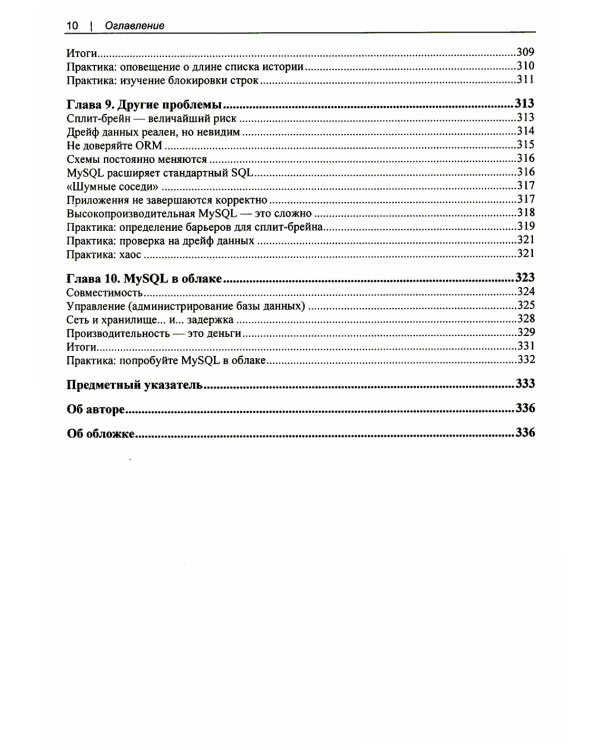 10 | Оглавление

Итоги 309
Практика: оповещение о длине списка истории 310
Практика: изучение блокировки строк 311

Глава 9. Другие проблемы 313
Сплит-брейн — величайший риск 313
Дрейф данных реален, но невидим 314
Не доверяйте ORM 315
Схемы постоянно меняются 316
MySQL расширяет стандартный SQL 316
«Шумные соседи» 317
Приложения не завершаются корректно 317
Высокопроизводительная MySQL — это сложно 318
Практика: определение барьеров для сплит-брейна 319
Практика: проверка на дрейф данных 321
Практика: хаос 321

Глава 10. MySQL в облаке 323
Совместимость 324
Управление (администрирование базы данных) 325
Сеть и хранилище... и... задержка 328
Производительность — это деньги 329
Итоги 331
Практика: попробуйте MySQL в облаке 332

Предметный указатель 333

Об авторе 336

Об обложке 336